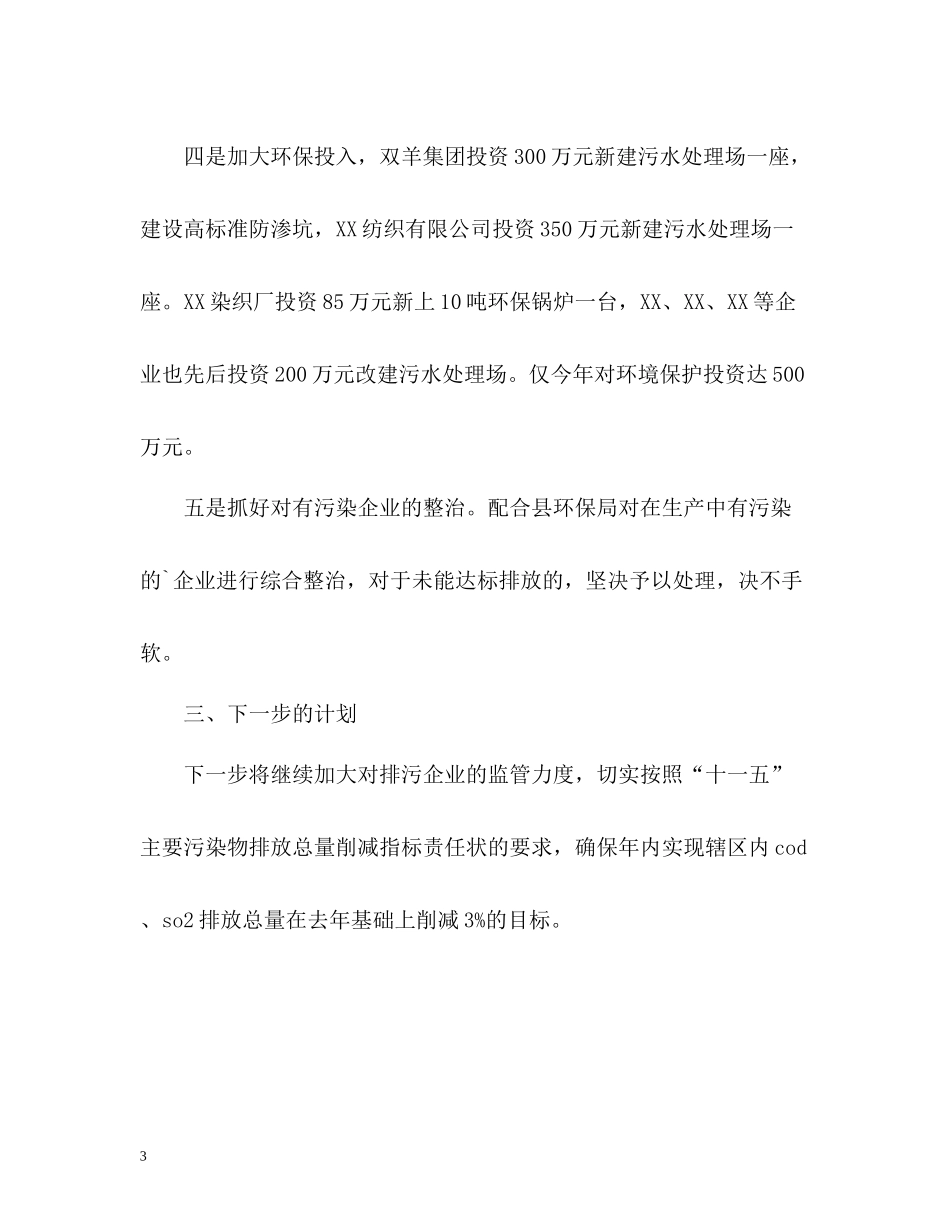 四是加大环保投入，双羊集团投资300万元新建污水处理场一座，建设高标准防渗坑，XX纺织有限公司投资350万元新建污水处理场一座。XX染织厂投资85万元新上10吨环保锅炉一台，XX、XX、XX等企业也先后投资200万元改建污水处理场。仅今年对环境保护投资达500万元。

五是抓好对有污染企业的整治。配合县环保局对在生产中有污染的`企业进行综合整治，对于未能达标排放的，坚决予以处理，决不手软。

三、下一步的计划

下一步将继续加大对排污企业的监管力度，切实按照“十一五”主要污染物排放总量削减指标责任状的要求，确保年内实现辖区内cod、so2排放总量在去年基础上削减3%的目标。

3